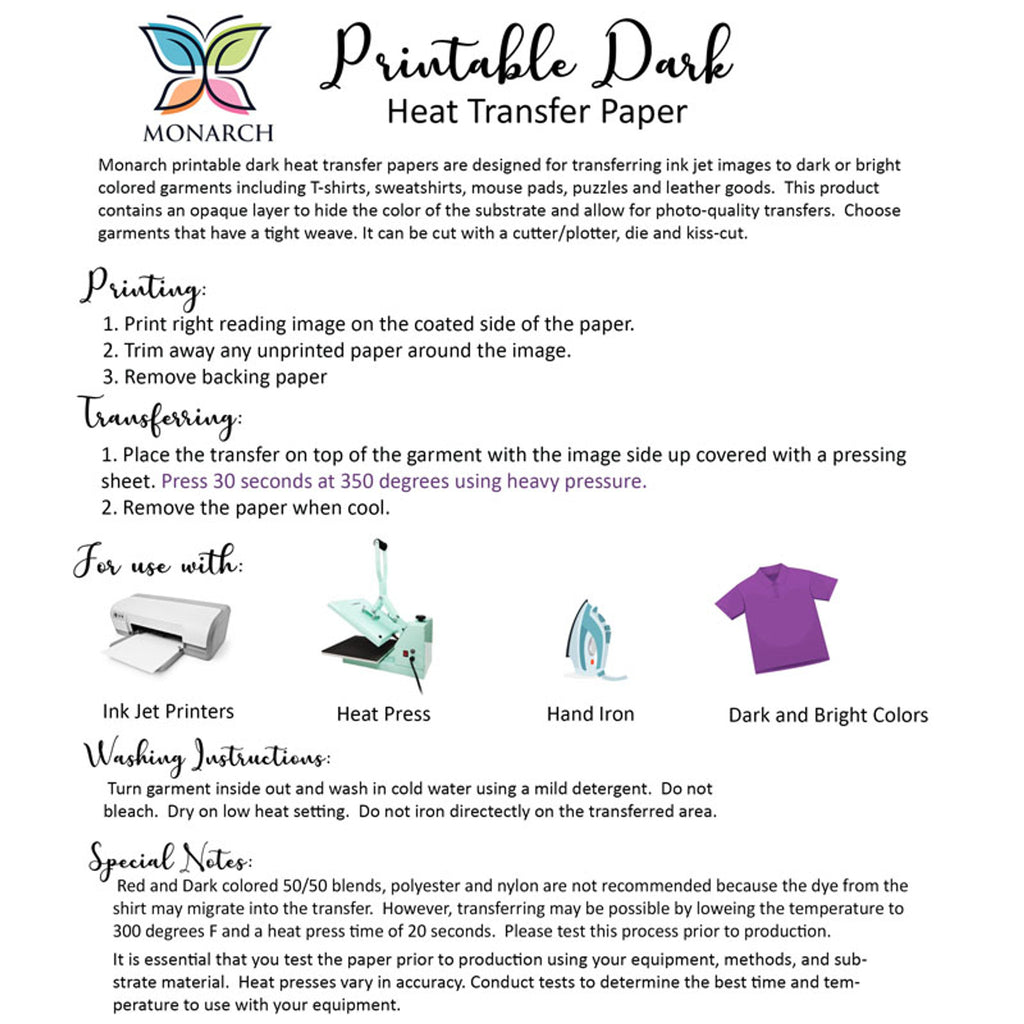 MONARCH

Printable Dark
Heat Transfer Paper

Monarch printable dark heat transfer papers are designed for transferring ink jet images to dark or bright colored garments including T-shirts, sweatshirts, mouse pads, puzzles and leather goods. This product contains an opaque layer to hide the color of the substrate and allow for photo-quality transfers. Choose garments that have a tight weave. It can be cut with a cutter/plotter, die and kiss-cut.

Printing:
1. Print right reading image on the coated side of the paper.
2. Trim away any unprinted paper around the image.
3. Remove backing paper

Transferring:
1. Place the transfer on top of the garment with the image side up covered with a pressing sheet. Press 30 seconds at 350 degrees using heavy pressure.
2. Remove the paper when cool.

For use with:

Ink Jet Printers

Heat Press

Hand Iron

Dark and Bright Colors

Washing Instructions:
Turn garment inside out and wash in cold water using a mild detergent. Do not bleach. Dry on low heat setting. Do not iron directectly on the transferred area.

Special Notes:
Red and Dark colored 50/50 blends, polyester and nylon are not recommended because the dye from the shirt may migrate into the transfer. However, transferring may be possible by loweing the temperature to 300 degrees F and a heat press time of 20 seconds. Please test this process prior to production.

It is essential that you test the paper prior to production using your equipment, methods, and substrate material. Heat presses vary in accuracy. Conduct tests to determine the best time and temperature to use with your equipment.